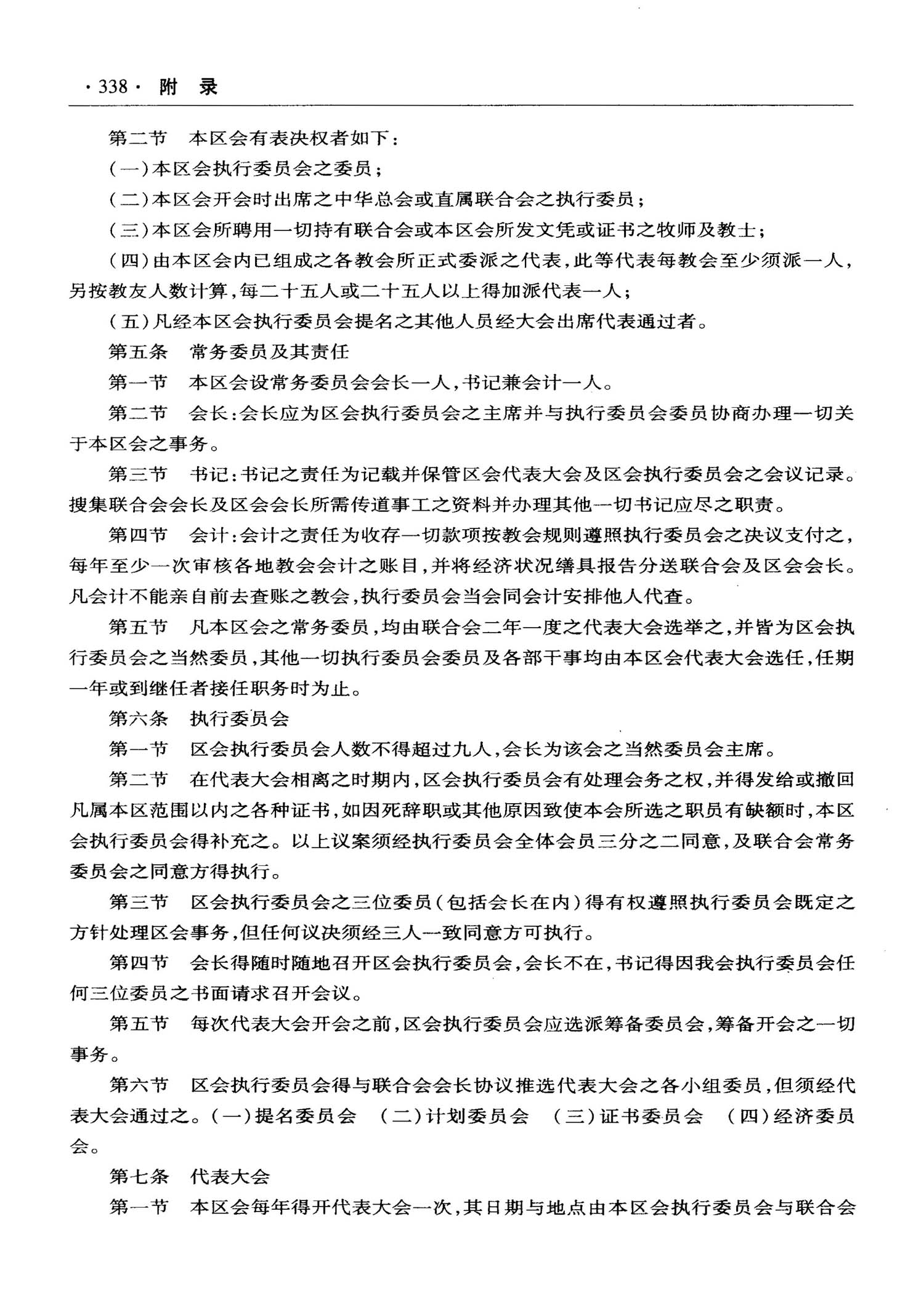 · 338 · 附　录

第二节　本区会有表决权者如下：

（一）本区会执行委员会之委员；

（二）本区会开会时出席之中华总会或直属联合会之执行委员；

（三）本区会所聘用一切持有联合会或本区会所发文凭或证书之牧师及教士；

（四）由本区会内已组成之各教会所正式委派之代表，此等代表每教会至少须派一人，另按教友人数计算，每二十五人或二十五人以上得加派代表一人；

（五）凡经本区会执行委员会提名之其他人员经大会出席代表通过者。

第五条　常务委员及其责任

第一节　本区会设常务委员会会长一人，书记兼会计一人。

第二节　会长：会长应为区会执行委员会之主席并与执行委员会委员协商办理一切关于本区会之事务。

第三节　书记：书记之责任为记载并保管区会代表大会及区会执行委员会之会议记录。搜集联合会会长及区会会长所需传道事工之资料并办理其他一切书记应尽之职责。

第四节　会计：会计之责任为收存一切款项按教会规则遵照执行委员会之决议支付之，每年至少一次审核各地教会会计之账目，并将经济状况缮具报告分送联合会及区会会长。凡会计不能亲自前去查账之教会，执行委员会当会同会计安排他人代查。

第五节　凡本区会之常务委员，均由联合会二年一度之代表大会选举之，并皆为区会执行委员会之当然委员，其他一切执行委员会委员及各部干事均由本区会代表大会选任，任期一年或到继任者接任职务时为止。

第六条　执行委员会

第一节　区会执行委员会人数不得超过九人，会长为该会之当然委员会主席。

第二节　在代表大会相离之时期内，区会执行委员会有处理会务之权，并得发给或撤回凡属本区范围以内之各种证书，如因死辞职或其他原因致使本会所选之职员有缺额时，本区会执行委员会得补充之。以上议案须经执行委员会全体会员三分之二同意，及联合会常务委员会之同意方得执行。

第三节　区会执行委员会之三位委员（包括会长在内）得有权遵照执行委员会既定之方针处理区会事务，但任何议决须经三人一致同意方可执行。

第四节　会长得随时随地召开区会执行委员会，会长不在，书记得因我会执行委员会任何三位委员之书面请求召开会议。

第五节　每次代表大会开会之前，区会执行委员会应选派筹备委员会，筹备开会之一切事务。

第六节　区会执行委员会得与联合会会长协议推选代表大会之各小组委员，但须经代表大会通过之。（一）提名委员会　（二）计划委员会　（三）证书委员会　（四）经济委员会。

第七条　代表大会

第一节　本区会每年得开代表大会一次，其日期与地点由本区会执行委员会与联合会